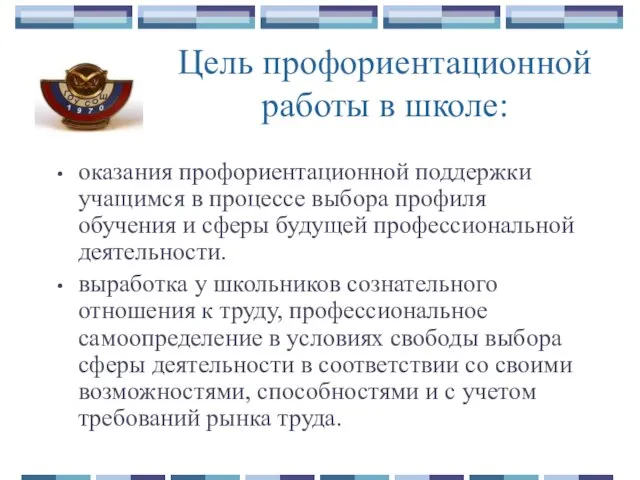 ГОУ СОШ
1970

Цель профориентационной работы в школе:

• оказания профориентационной поддержки учащимся в процессе выбора профиля обучения и сферы будущей профессиональной деятельности.

• выработка у школьников сознательного отношения к труду, профессиональное самоопределение в условиях свободы выбора сферы деятельности в соответствии со своими возможностями, способностями и с учетом требований рынка труда.